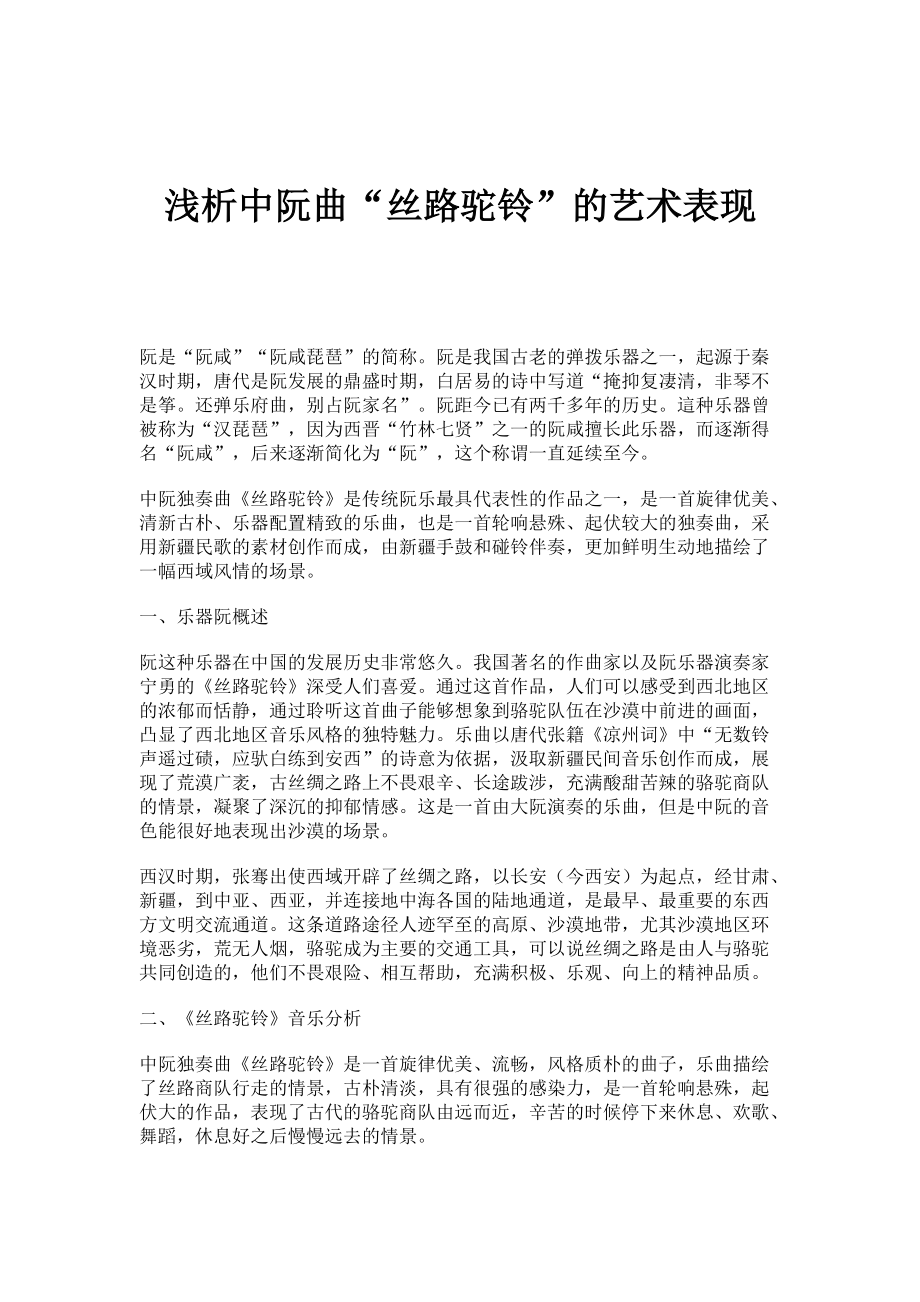 浅析中阮曲“丝路驼铃”的艺术表现

阮是“阮咸”“阮咸琵琶”的简称。阮是我国古老的弹拨乐器之一，起源于秦汉时期，唐代是阮发展的鼎盛时期，白居易的诗中写道“掩抑复凄清，非琴不是筝。还弹乐府曲，别占阮家名”。阮距今已有两千多年的历史。這种乐器曾被称为“汉琵琶”，因为西晋“竹林七贤”之一的阮咸擅长此乐器，而逐渐得名“阮咸”，后来逐渐简化为“阮”，这个称谓一直延续至今。

中阮独奏曲《丝路驼铃》是传统阮乐最具代表性的作品之一，是一首旋律优美、清新古朴、乐器配置精致的乐曲，也是一首轮响悬殊、起伏较大的独奏曲，采用新疆民歌的素材创作而成，由新疆手鼓和碰铃伴奏，更加鲜明生动地描绘了一幅西域风情的场景。

一、乐器阮概述

阮这种乐器在中国的发展历史非常悠久。我国著名的作曲家以及阮乐器演奏家宁勇的《丝路驼铃》深受人们喜爱。通过这首作品，人们可以感受到西北地区的浓郁而恬静，通过聆听这首曲子能够想象到骆驼队伍在沙漠中前进的画面，凸显了西北地区音乐风格的独特魅力。乐曲以唐代张籍《凉州词》中“无数铃声遥过碛，应驮白练到安西”的诗意为依据，汲取新疆民间音乐创作而成，展现了荒漠广袤，古丝绸之路上不畏艰辛、长途跋涉，充满酸甜苦辣的骆驼商队的情景，凝聚了深沉的抑郁情感。这是一首由大阮演奏的乐曲，但是中阮的音色能很好地表现出沙漠的场景。

西汉时期，张骞出使西域开辟了丝绸之路，以长安（今西安）为起点，经甘肃、新疆，到中亚、西亚，并连接地中海各国的陆地通道，是最早、最重要的东西方文明交流通道。这条道路途径人迹罕至的高原、沙漠地带，尤其沙漠地区环境恶劣，荒无人烟，骆驼成为主要的交通工具，可以说丝绸之路是由人与骆驼共同创造的，他们不畏艰险、相互帮助，充满积极、乐观、向上的精神品质。

二、《丝路驼铃》音乐分析

中阮独奏曲《丝路驼铃》是一首旋律优美、流畅，风格质朴的曲子，乐曲描绘了丝路商队行走的情景，古朴清淡，具有很强的感染力，是一首轮响悬殊，起伏大的作品，表现了古代的骆驼商队由远而近，辛苦的时候停下来休息、欢歌、舞蹈，休息好之后慢慢远去的情景。